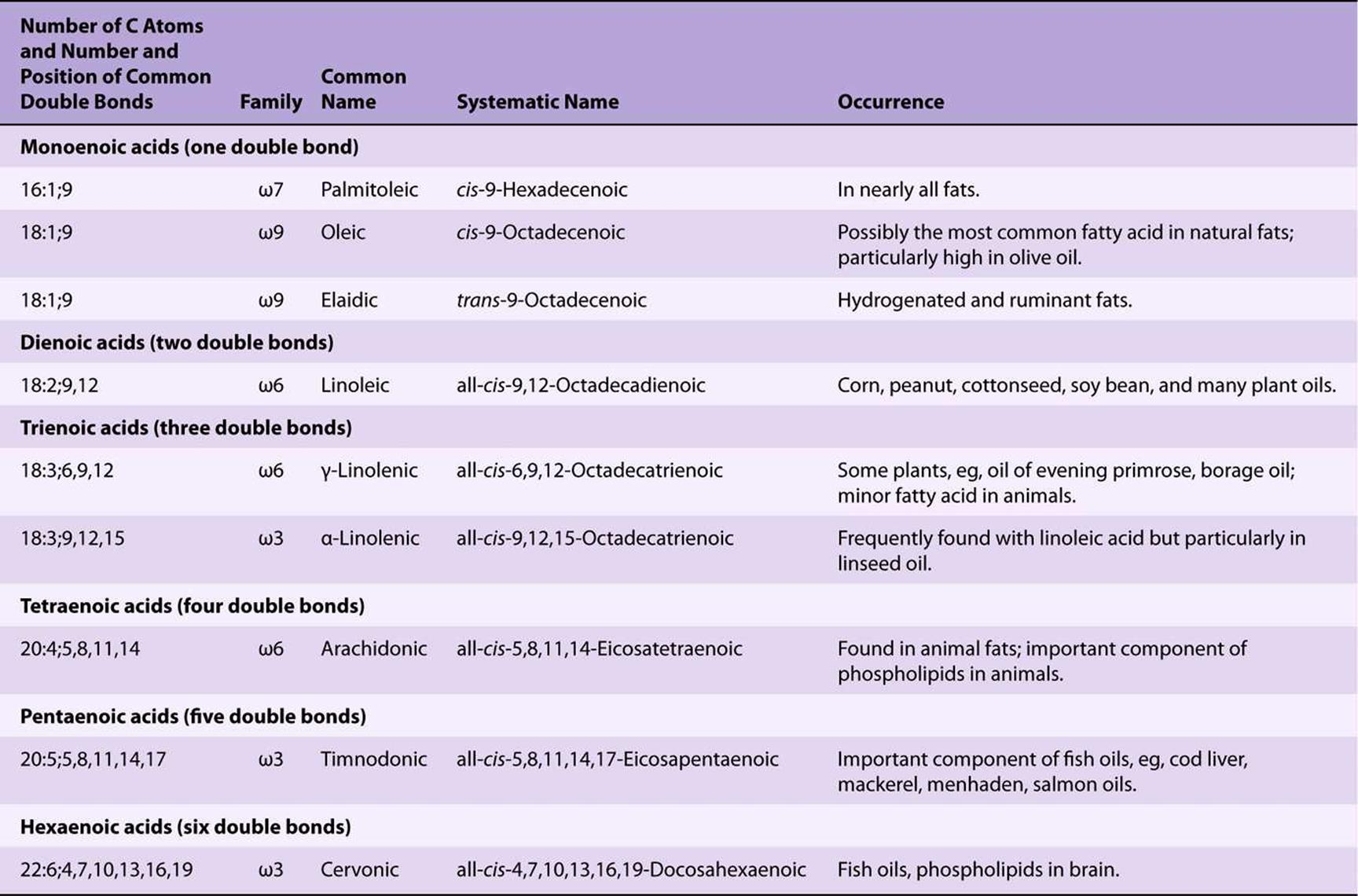 | Number of C Atoms and Number and Position of Common Double Bonds | Family | Common Name | Systematic Name | Occurrence |
|---|---|---|---|---|
| Monoenoic acids (one double bond) | | | | |
| 16:1;9 | ω7 | Palmitoleic | cis-9-Hexadecenoic | In nearly all fats. |
| 18:1;9 | ω9 | Oleic | cis-9-Octadecenoic | Possibly the most common fatty acid in natural fats; particularly high in olive oil. |
| 18:1;9 | ω9 | Elaidic | trans-9-Octadecenoic | Hydrogenated and ruminant fats. |
| Dienoic acids (two double bonds) | | | | |
| 18:2;9,12 | ω6 | Linoleic | all-cis-9,12-Octadecadienoic | Corn, peanut, cottonseed, soy bean, and many plant oils. |
| Trienoic acids (three double bonds) | | | | |
| 18:3;6,9,12 | ω6 | γ-Linolenic | all-cis-6,9,12-Octadecatrienoic | Some plants, eg, oil of evening primrose, borage oil; minor fatty acid in animals. |
| 18:3;9,12,15 | ω3 | α-Linolenic | all-cis-9,12,15-Octadecatrienoic | Frequently found with linoleic acid but particularly in linseed oil. |
| Tetraenoic acids (four double bonds) | | | | |
| 20:4;5,8,11,14 | ω6 | Arachidonic | all-cis-5,8,11,14-Eicosatetraenoic | Found in animal fats; important component of phospholipids in animals. |
| Pentaenoic acids (five double bonds) | | | | |
| 20:5;5,8,11,14,17 | ω3 | Timnodonic | all-cis-5,8,11,14,17-Eicosapentaenoic | Important component of fish oils, eg, cod liver, mackerel, menhaden, salmon oils. |
| Hexaenoic acids (six double bonds) | | | | |
| 22:6;4,7,10,13,16,19 | ω3 | Cervonic | all-cis-4,7,10,13,16,19-Docosahexaenoic | Fish oils, phospholipids in brain. |